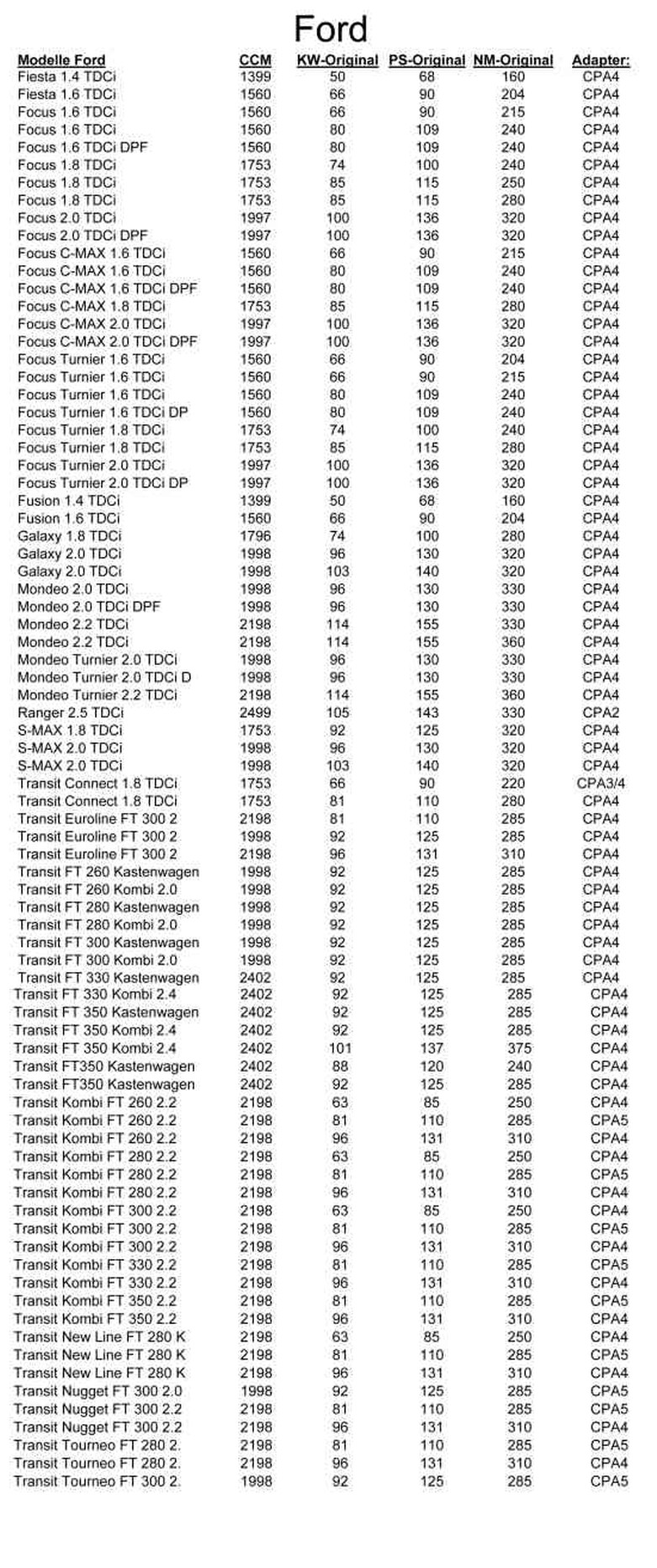 Ford

| Modelle Ford | CCM | KW-Original | PS-Original | NM-Original | Adapter: |
|---|---|---|---|---|---|
| Fiesta 1.4 TDCi | 1399 | 50 | 68 | 160 | CPA4 |
| Fiesta 1.6 TDCi | 1560 | 66 | 90 | 204 | CPA4 |
| Focus 1.6 TDCi | 1560 | 66 | 90 | 215 | CPA4 |
| Focus 1.6 TDCi | 1560 | 80 | 109 | 240 | CPA4 |
| Focus 1.6 TDCi DPF | 1560 | 80 | 109 | 240 | CPA4 |
| Focus 1.8 TDCi | 1753 | 74 | 100 | 240 | CPA4 |
| Focus 1.8 TDCi | 1753 | 85 | 115 | 250 | CPA4 |
| Focus 1.8 TDCi | 1753 | 85 | 115 | 280 | CPA4 |
| Focus 2.0 TDCi | 1997 | 100 | 136 | 320 | CPA4 |
| Focus 2.0 TDCi DPF | 1997 | 100 | 136 | 320 | CPA4 |
| Focus C-MAX 1.6 TDCi | 1560 | 66 | 90 | 215 | CPA4 |
| Focus C-MAX 1.6 TDCi | 1560 | 80 | 109 | 240 | CPA4 |
| Focus C-MAX 1.6 TDCi DPF | 1560 | 80 | 109 | 240 | CPA4 |
| Focus C-MAX 1.8 TDCi | 1753 | 85 | 115 | 280 | CPA4 |
| Focus C-MAX 2.0 TDCi | 1997 | 100 | 136 | 320 | CPA4 |
| Focus C-MAX 2.0 TDCi DPF | 1997 | 100 | 136 | 320 | CPA4 |
| Focus Turnier 1.6 TDCi | 1560 | 66 | 90 | 204 | CPA4 |
| Focus Turnier 1.6 TDCi | 1560 | 66 | 90 | 215 | CPA4 |
| Focus Turnier 1.6 TDCi | 1560 | 80 | 109 | 240 | CPA4 |
| Focus Turnier 1.6 TDCi DP | 1560 | 80 | 109 | 240 | CPA4 |
| Focus Turnier 1.8 TDCi | 1753 | 74 | 100 | 240 | CPA4 |
| Focus Turnier 1.8 TDCi | 1753 | 85 | 115 | 280 | CPA4 |
| Focus Turnier 2.0 TDCi | 1997 | 100 | 136 | 320 | CPA4 |
| Focus Turnier 2.0 TDCi DP | 1997 | 100 | 136 | 320 | CPA4 |
| Fusion 1.4 TDCi | 1399 | 50 | 68 | 160 | CPA4 |
| Fusion 1.6 TDCi | 1560 | 66 | 90 | 204 | CPA4 |
| Galaxy 1.8 TDCi | 1796 | 74 | 100 | 280 | CPA4 |
| Galaxy 2.0 TDCi | 1998 | 96 | 130 | 320 | CPA4 |
| Galaxy 2.0 TDCi | 1998 | 103 | 140 | 320 | CPA4 |
| Mondeo 2.0 TDCi | 1998 | 96 | 130 | 330 | CPA4 |
| Mondeo 2.0 TDCi DPF | 1998 | 96 | 130 | 330 | CPA4 |
| Mondeo 2.2 TDCi | 2198 | 114 | 155 | 330 | CPA4 |
| Mondeo 2.2 TDCi | 2198 | 114 | 155 | 360 | CPA4 |
| Mondeo Turnier 2.0 TDCi | 1998 | 96 | 130 | 330 | CPA4 |
| Mondeo Turnier 2.0 TDCi D | 1998 | 96 | 130 | 330 | CPA4 |
| Mondeo Turnier 2.2 TDCi | 2198 | 114 | 155 | 360 | CPA4 |
| Ranger 2.5 TDCi | 2499 | 105 | 143 | 330 | CPA2 |
| S-MAX 1.8 TDCi | 1753 | 92 | 125 | 320 | CPA4 |
| S-MAX 2.0 TDCi | 1998 | 96 | 130 | 320 | CPA4 |
| S-MAX 2.0 TDCi | 1998 | 103 | 140 | 320 | CPA4 |
| Transit Connect 1.8 TDCi | 1753 | 66 | 90 | 220 | CPA3/4 |
| Transit Connect 1.8 TDCi | 1753 | 81 | 110 | 280 | CPA4 |
| Transit Euroline FT 300 2 | 2198 | 81 | 110 | 285 | CPA4 |
| Transit Euroline FT 300 2 | 1998 | 92 | 125 | 285 | CPA4 |
| Transit Euroline FT 300 2 | 2198 | 96 | 131 | 310 | CPA4 |
| Transit FT 260 Kastenwagen | 1998 | 92 | 125 | 285 | CPA4 |
| Transit FT 260 Kombi 2.0 | 1998 | 92 | 125 | 285 | CPA4 |
| Transit FT 280 Kastenwagen | 1998 | 92 | 125 | 285 | CPA4 |
| Transit FT 280 Kombi 2.0 | 1998 | 92 | 125 | 285 | CPA4 |
| Transit FT 300 Kastenwagen | 1998 | 92 | 125 | 285 | CPA4 |
| Transit FT 300 Kombi 2.0 | 1998 | 92 | 125 | 285 | CPA4 |
| Transit FT 330 Kastenwagen | 2402 | 92 | 125 | 285 | CPA4 |
| Transit FT 330 Kombi 2.4 | 2402 | 92 | 125 | 285 | CPA4 |
| Transit FT 350 Kastenwagen | 2402 | 92 | 125 | 285 | CPA4 |
| Transit FT 350 Kombi 2.4 | 2402 | 92 | 125 | 285 | CPA4 |
| Transit FT 350 Kombi 2.4 | 2402 | 101 | 137 | 375 | CPA4 |
| Transit FT350 Kastenwagen | 2402 | 88 | 120 | 240 | CPA4 |
| Transit FT350 Kastenwagen | 2402 | 92 | 125 | 285 | CPA4 |
| Transit Kombi FT 260 2.2 | 2198 | 63 | 85 | 250 | CPA4 |
| Transit Kombi FT 260 2.2 | 2198 | 81 | 110 | 285 | CPA5 |
| Transit Kombi FT 260 2.2 | 2198 | 96 | 131 | 310 | CPA4 |
| Transit Kombi FT 280 2.2 | 2198 | 63 | 85 | 250 | CPA4 |
| Transit Kombi FT 280 2.2 | 2198 | 81 | 110 | 285 | CPA5 |
| Transit Kombi FT 280 2.2 | 2198 | 96 | 131 | 310 | CPA4 |
| Transit Kombi FT 300 2.2 | 2198 | 63 | 85 | 250 | CPA4 |
| Transit Kombi FT 300 2.2 | 2198 | 81 | 110 | 285 | CPA5 |
| Transit Kombi FT 300 2.2 | 2198 | 96 | 131 | 310 | CPA4 |
| Transit Kombi FT 330 2.2 | 2198 | 81 | 110 | 285 | CPA5 |
| Transit Kombi FT 330 2.2 | 2198 | 96 | 131 | 310 | CPA4 |
| Transit Kombi FT 350 2.2 | 2198 | 81 | 110 | 285 | CPA5 |
| Transit Kombi FT 350 2.2 | 2198 | 96 | 131 | 310 | CPA4 |
| Transit New Line FT 280 K | 2198 | 63 | 85 | 250 | CPA4 |
| Transit New Line FT 280 K | 2198 | 81 | 110 | 285 | CPA5 |
| Transit New Line FT 280 K | 2198 | 96 | 131 | 310 | CPA4 |
| Transit Nugget FT 300 2.0 | 1998 | 92 | 125 | 285 | CPA5 |
| Transit Nugget FT 300 2.2 | 2198 | 81 | 110 | 285 | CPA5 |
| Transit Nugget FT 300 2.2 | 2198 | 96 | 131 | 310 | CPA4 |
| Transit Tourneo FT 280 2. | 2198 | 81 | 110 | 285 | CPA5 |
| Transit Tourneo FT 280 2. | 2198 | 96 | 131 | 310 | CPA4 |
| Transit Tourneo FT 300 2. | 1998 | 92 | 125 | 285 | CPA5 |